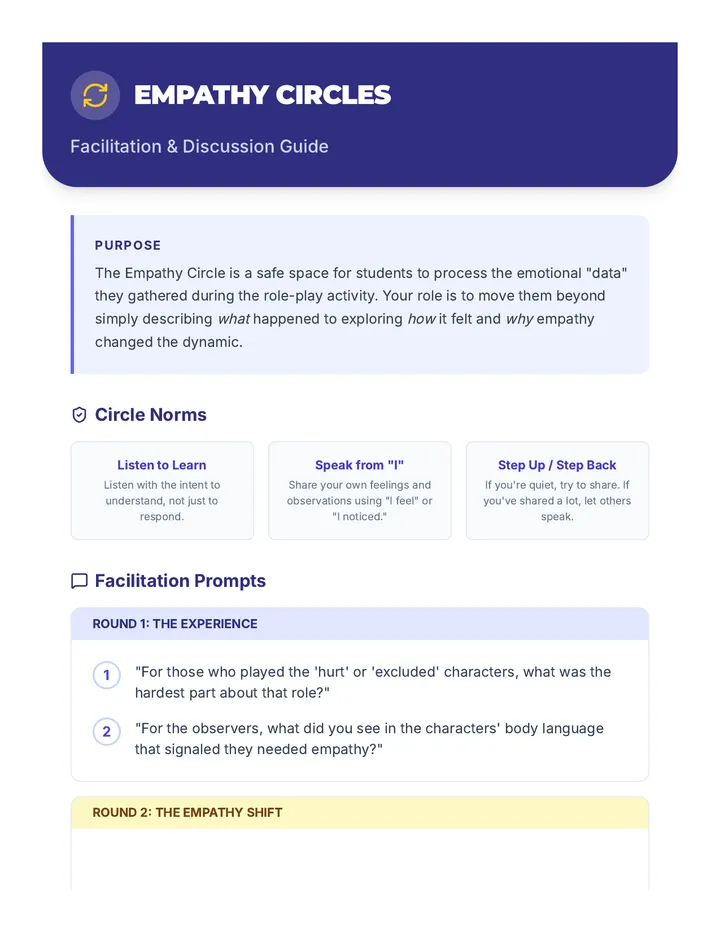 EMPATHY CIRCLES

Facilitation & Discussion Guide

PURPOSE

The Empathy Circle is a safe space for students to process the emotional "data" they gathered during the role-play activity. Your role is to move them beyond simply describing what happened to exploring how it felt and why empathy changed the dynamic.

Circle Norms

Listen to Learn

Listen with the intent to understand, not just to respond.

Speak from "I"

Share your own feelings and observations using "I feel" or "I noticed."

Step Up / Step Back

If you're quiet, try to share. If you've shared a lot, let others speak.

Facilitation Prompts

ROUND 1: THE EXPERIENCE

1 "For those who played the 'hurt' or 'excluded' characters, what was the hardest part about that role?"

2 "For the observers, what did you see in the characters' body language that signaled they needed empathy?"

ROUND 2: THE EMPATHY SHIFT